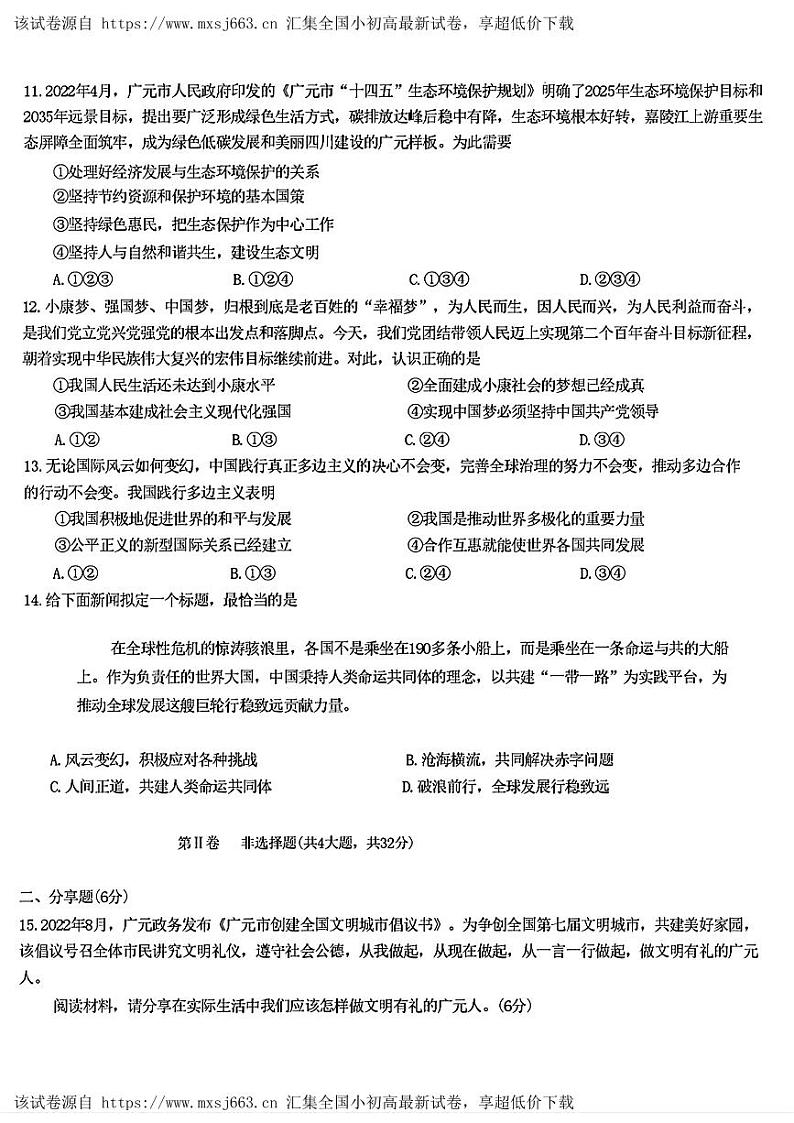 该试卷源自 https://www.mxsj663.cn 汇集全国小初高最新试卷，享超低价下载

11.2022年4月，广元市人民政府印发的《广元市“十四五”生态环境保护规划》明确了2025年生态环境保护目标和2035年远景目标，提出要广泛形成绿色生活方式，碳排放达峰后稳中有降，生态环境根本好转，嘉陵江上游重要生态屏障全面筑牢，成为绿色低碳发展和美丽四川建设的广元样板。为此需要

①处理好经济发展与生态环境保护的关系
②坚持节约资源和保护环境的基本国策
③坚持绿色惠民，把生态保护作为中心工作
④坚持人与自然和谐共生，建设生态文明

A.①②③　B.①②④　C.①③④　D.②③④

12.小康梦、强国梦、中国梦，归根到底是老百姓的“幸福梦”，为人民而生，因人民而兴，为人民利益而奋斗，是我们党立党兴党强党的根本出发点和落脚点。今天，我们党团结带领人民迈上实现第二个百年奋斗目标新征程，朝着实现中华民族伟大复兴的宏伟目标继续前进。对此，认识正确的是

①我国人民生活还未达到小康水平
②全面建成小康社会的梦想已经成真
③我国基本建成社会主义现代化强国
④实现中国梦必须坚持中国共产党领导

A.①②　B.①③　C.②④　D.③④

13.无论国际风云如何变幻，中国践行真正多边主义的决心不会变，完善全球治理的努力不会变，推动多边合作的行动不会变。我国践行多边主义表明

①我国积极地促进世界的和平与发展
②我国是推动世界多极化的重要力量
③公平正义的新型国际关系已经建立
④合作互惠就能使世界各国共同发展

A.①②　B.①③　C.②④　D.③④

14.给下面新闻拟定一个标题，最恰当的是

在全球性危机的惊涛骇浪里，各国不是乘坐在190多条小船上，而是乘坐在一条命运与共的大船上。作为负责任的世界大国，中国秉持人类命运共同体的理念，以共建“一带一路”为实践平台，为推动全球发展这艘巨轮行稳致远贡献力量。

A.风云变幻，积极应对各种挑战　B.沧海横流，共同解决赤字问题
C.人间正道，共建人类命运共同体　D.破浪前行，全球发展行稳致远

第Ⅱ卷　非选择题(共4大题，共32分)

二、分享题(6分)

15.2022年8月，广元政务发布《广元市创建全国文明城市倡议书》。为争创全国第七届文明城市，共建美好家园，该倡议号召全体市民讲究文明礼仪，遵守社会公德，从我做起，从现在做起，从一言一行做起，做文明有礼的广元人。

阅读材料，请分享在实际生活中我们应该怎样做文明有礼的广元人。(6分)

该试卷源自 https://www.mxsj663.cn 汇集全国小初高最新试卷，享超低价下载